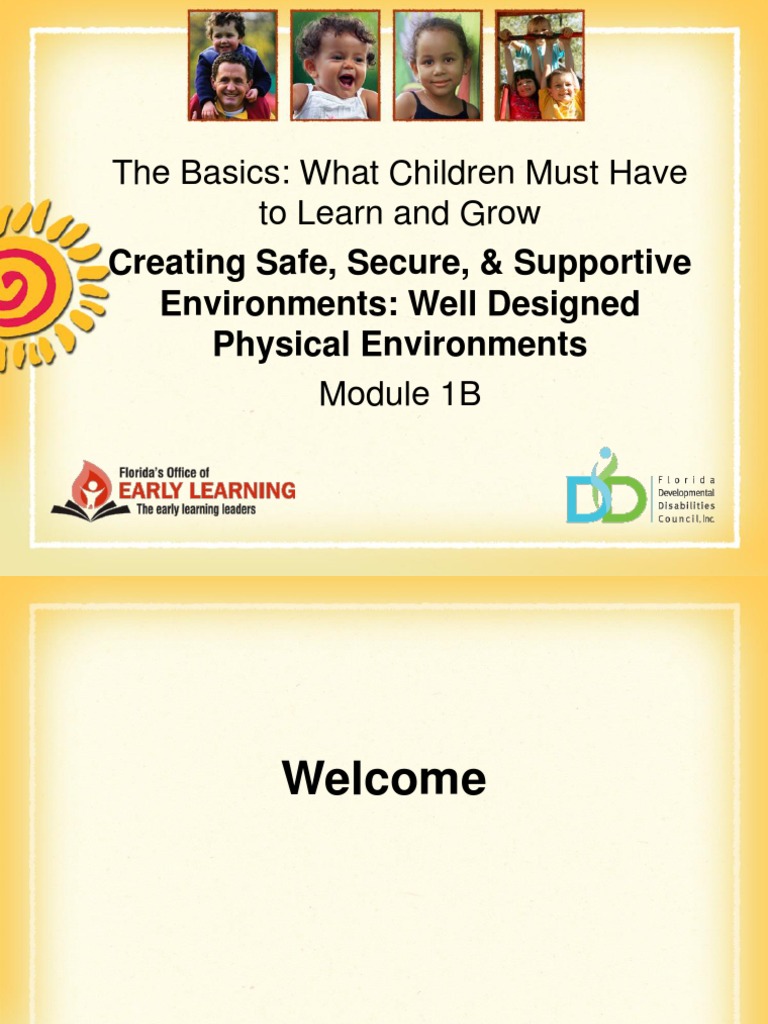 The Basics: What Children Must Have to Learn and Grow

Creating Safe, Secure, & Supportive Environments: Well Designed Physical Environments

Module 1B

Florida's Office of
EARLY LEARNING
The early learning leaders

Florida
Developmental
Disabilities
Council, Inc.

Welcome